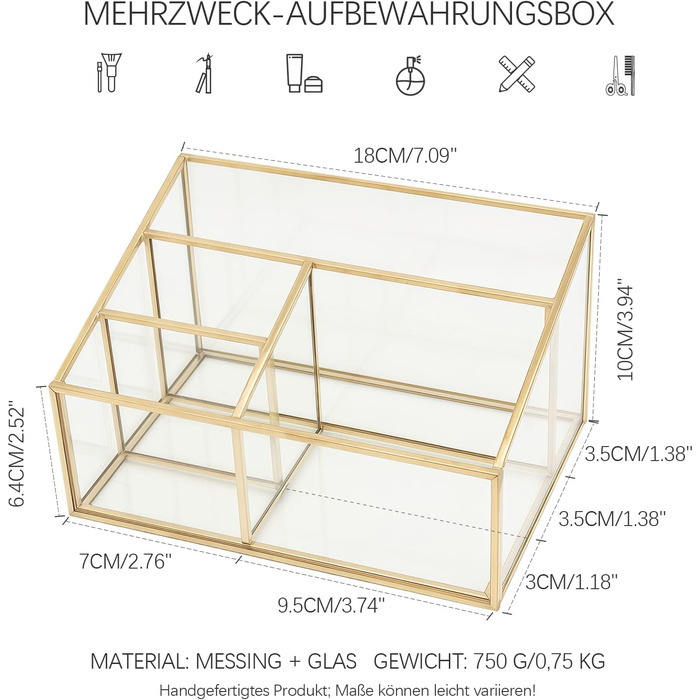 MEHRZWECK-AUFBEWAHRUNGSBOX

18CM/7.09"

10CM/3.94"

6.4CM/2.52"

3.5CM/1.38"

3.5CM/1.38"

3CM/1.18"

7CM/2.76"

9.5CM/3.74"

MATERIAL: MESSING + GLAS GEWICHT: 750 G/0,75 KG

Handgefertigtes Produkt; Maße können leicht variieren!